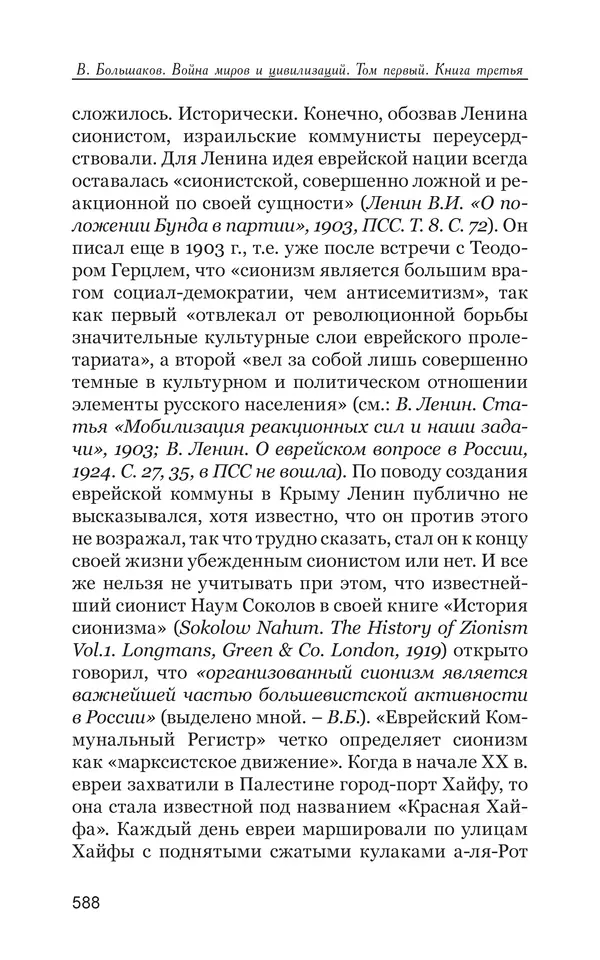 В. Большаков. Война миров и цивилизаций. Том первый. Книга третья

сложилось. Исторически. Конечно, обозвав Ленина сионистом, израильские коммунисты переусердствовали. Для Ленина идея еврейской нации всегда оставалась «сионистской, совершенно ложной и реакционной по своей сущности» (Ленин В.И. «О положении Бунда в партии», 1903, ПСС. Т. 8. С. 72). Он писал еще в 1903 г., т.е. уже после встречи с Теодором Герцлем, что «сионизм является большим врагом социал-демократии, чем антисемитизм», так как первый «отвлекал от революционной борьбы значительные культурные слои еврейского пролетариата», а второй «вел за собой лишь совершенно темные в культурном и политическом отношении элементы русского населения» (см.: В. Ленин. Статья «Мобилизация реакционных сил и наши задачи», 1903; В. Ленин. О еврейском вопросе в России, 1924. С. 27, 35, в ПСС не вошла). По поводу создания еврейской коммуны в Крыму Ленин публично не высказывался, хотя известно, что он против этого не возражал, так что трудно сказать, стал он к концу своей жизни убежденным сионистом или нет. И все же нельзя не учитывать при этом, что известнейший сионист Наум Соколов в своей книге «История сионизма» (Sokolow Nahum. The History of Zionism Vol.1. Longmans, Green & Co. London, 1919) открыто говорил, что «организованный сионизм является важнейшей частью большевистской активности в России» (выделено мной. – В.Б.). «Еврейский Коммунальный Регистр» четко определяет сионизм как «марксистское движение». Когда в начале XX в. евреи захватили в Палестине город-порт Хайфу, то она стала известной под названием «Красная Хайфа». Каждый день евреи маршировали по улицам Хайфы с поднятыми сжатыми кулаками а-ля-Рот

588